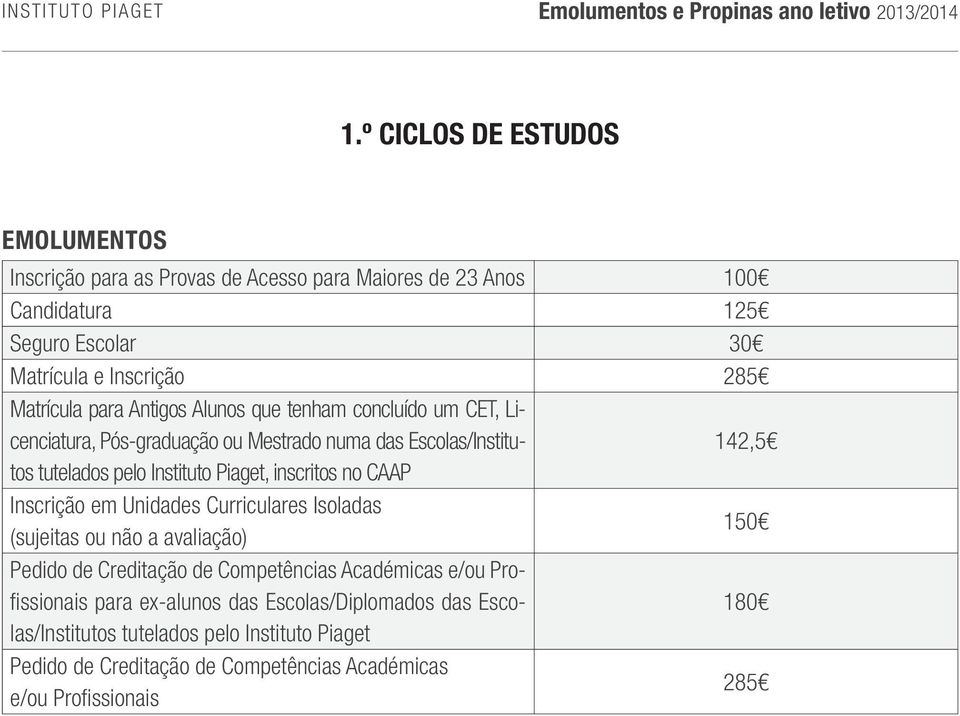 INSTITUTO PIAGET

Emolumentos e Propinas ano letivo 2013/2014

1.º CICLOS DE ESTUDOS

EMOLUMENTOS

| | |
|---|---|
| Inscrição para as Provas de Acesso para Maiores de 23 Anos | 100€ |
| Candidatura | 125€ |
| Seguro Escolar | 30€ |
| Matrícula e Inscrição | 285€ |
| Matrícula para Antigos Alunos que tenham concluído um CET, Licenciatura, Pós-graduação ou Mestrado numa das Escolas/Institutos tutelados pelo Instituto Piaget, inscritos no CAAP | 142,5€ |
| Inscrição em Unidades Curriculares Isoladas (sujeitas ou não a avaliação) | 150€ |
| Pedido de Creditação de Competências Académicas e/ou Profissionais para ex-alunos das Escolas/Diplomados das Escolas/Institutos tutelados pelo Instituto Piaget | 180€ |
| Pedido de Creditação de Competências Académicas e/ou Profissionais | 285€ |